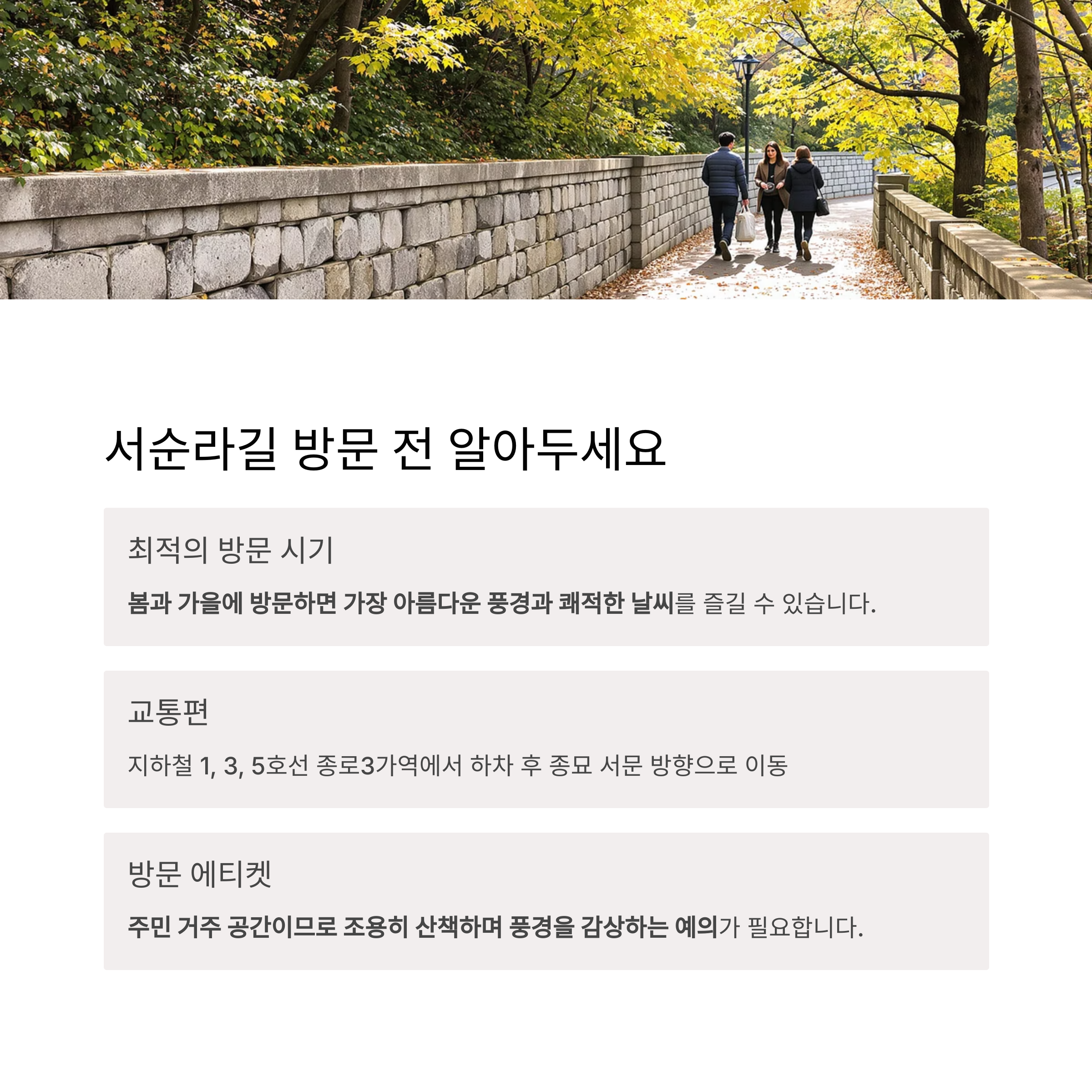 서순라길 방문 전 알아두세요

최적의 방문 시기

봄과 가을에 방문하면 가장 아름다운 풍경과 쾌적한 날씨를 즐길 수 있습니다.

교통편

지하철 1, 3, 5호선 종로3가역에서 하차 후 종묘 서문 방향으로 이동

방문 에티켓

주민 거주 공간이므로 조용히 산책하며 풍경을 감상하는 예의가 필요합니다.